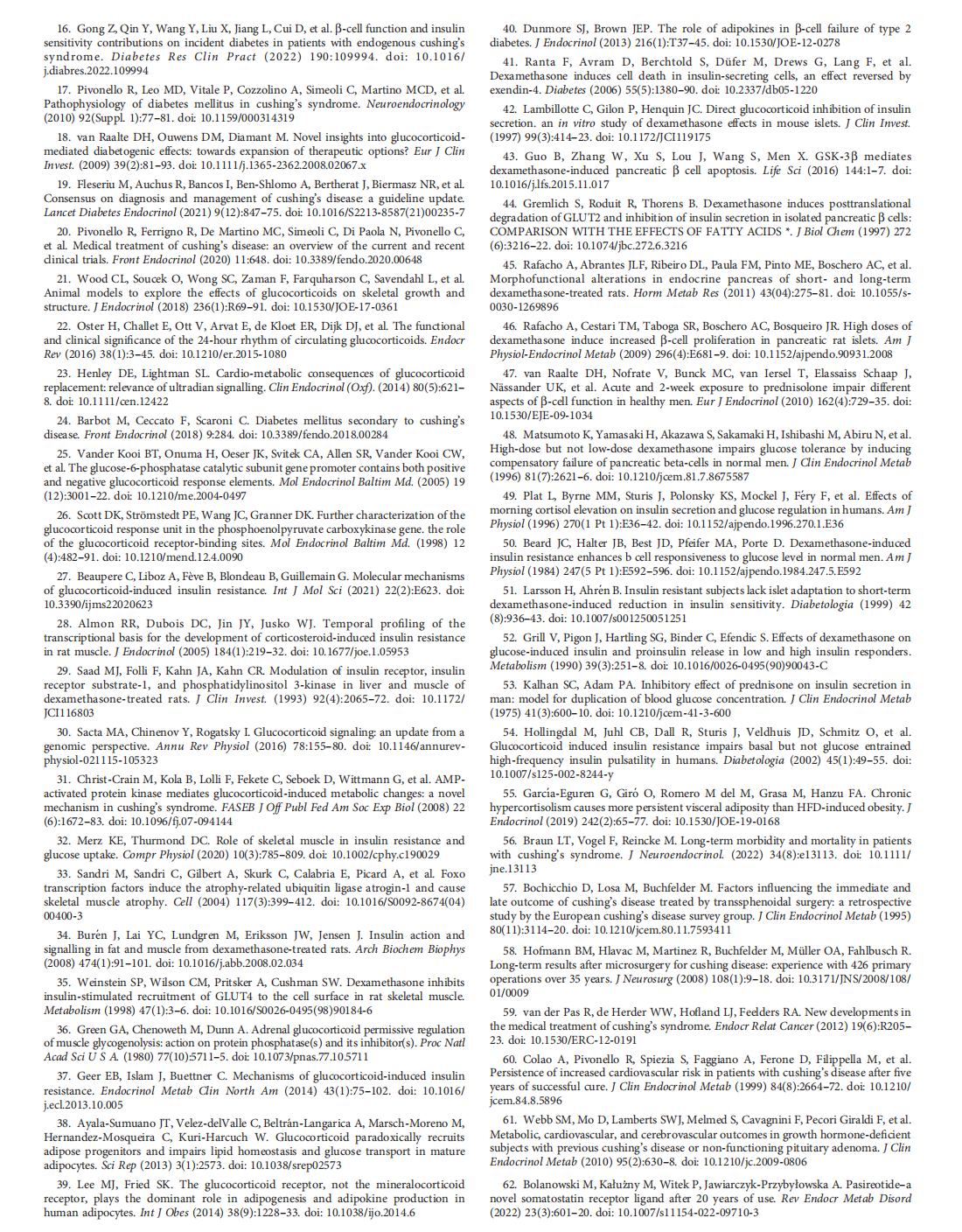 16. Gong Z, Qin Y, Wang Y, Liu X, Jiang L, Cui D, et al. β-cell function and insulin sensitivity contributions on incident diabetes in patients with endogenous cushing's syndrome. Diabetes Res Clin Pract (2022) 190:109994. doi: 10.1016/j.diabres.2022.109994

17. Pivonello R, Leo MD, Vitale P, Cozzolino A, Simeoli C, Martino MCD, et al. Pathophysiology of diabetes mellitus in cushing's syndrome. Neuroendocrinology (2010) 92(Suppl. 1):77–81. doi: 10.1159/000314319

18. van Raalte DH, Ouwens DM, Diamant M. Novel insights into glucocorticoid-mediated diabetogenic effects: towards expansion of therapeutic options? Eur J Clin Invest. (2009) 39(2):81–93. doi: 10.1111/j.1365-2362.2008.02067.x

19. Fleseriu M, Auchus R, Bancos I, Ben-Shlomo A, Bertherat J, Biermasz NR, et al. Consensus on diagnosis and management of cushing's disease: a guideline update. Lancet Diabetes Endocrinol (2021) 9(12):847–75. doi: 10.1016/S2213-8587(21)00235-7

20. Pivonello R, Ferrigno R, De Martino MC, Simeoli C, Di Paola N, Pivonello C, et al. Medical treatment of cushing's disease: an overview of the current and recent clinical trials. Front Endocrinol (2020) 11:648. doi: 10.3389/fendo.2020.00648

21. Wood CL, Soucek O, Wong SC, Zaman F, Farquharson C, Savendahl L, et al. Animal models to explore the effects of glucocorticoids on skeletal growth and structure. J Endocrinol (2018) 236(1):R69–91. doi: 10.1530/JOE-17-0361

22. Oster H, Challet E, Ott V, Arvat E, de Kloet ER, Dijk DJ, et al. The functional and clinical significance of the 24-hour rhythm of circulating glucocorticoids. Endocr Rev (2016) 38(1):3–45. doi: 10.1210/er.2015-1080

23. Henley DE, Lightman SL. Cardio-metabolic consequences of glucocorticoid replacement: relevance of ultradian signalling. Clin Endocrinol (Oxf). (2014) 80(5):621–8. doi: 10.1111/cen.12422

24. Barbot M, Ceccato F, Scaroni C. Diabetes mellitus secondary to cushing's disease. Front Endocrinol (2018) 9:284. doi: 10.3389/fendo.2018.00284

25. Vander Kooi BT, Onuma H, Oeser JK, Svitek CA, Allen SR, Vander Kooi CW, et al. The glucose-6-phosphatase catalytic subunit gene promoter contains both positive and negative glucocorticoid response elements. Mol Endocrinol Baltim Md. (2005) 19 (12):3001–22. doi: 10.1210/me.2004-0497

26. Scott DK, Strömstedt PE, Wang JC, Granner DK. Further characterization of the glucocorticoid response unit in the phosphoenolpyruvate carboxykinase gene. the role of the glucocorticoid receptor-binding sites. Mol Endocrinol Baltim Md. (1998) 12 (4):482–91. doi: 10.1210/mend.12.4.0090

27. Beaupere C, Liboz A, Fève B, Blondeau B, Guillemain G. Molecular mechanisms of glucocorticoid-induced insulin resistance. Int J Mol Sci (2021) 22(2):E623. doi: 10.3390/ijms22020623

28. Almon RR, Dubois DC, Jin JY, Jusko WJ. Temporal profiling of the transcriptional basis for the development of corticosteroid-induced insulin resistance in rat muscle. J Endocrinol (2005) 184(1):219–32. doi: 10.1677/joe.1.05953

29. Saad MJ, Folli F, Kahn JA, Kahn CR. Modulation of insulin receptor, insulin receptor substrate-1, and phosphatidylinositol 3-kinase in liver and muscle of dexamethasone-treated rats. J Clin Invest. (1993) 92(4):2065–72. doi: 10.1172/JCI116803

30. Sacta MA, Chinenov Y, Rogatsky I. Glucocorticoid signaling: an update from a genomic perspective. Annu Rev Physiol (2016) 78:155–80. doi: 10.1146/annurev-physiol-021115-105323

31. Christ-Crain M, Kola B, Lolli F, Fekete C, Seboek D, Wittmann G, et al. AMP-activated protein kinase mediates glucocorticoid-induced metabolic changes: a novel mechanism in cushing's syndrome. FASEB J Off Publ Fed Am Soc Exp Biol (2008) 22 (6):1672–83. doi: 10.1096/fj.07-094144

32. Merz KE, Thurmond DC. Role of skeletal muscle in insulin resistance and glucose uptake. Compr Physiol (2020) 10(3):785–809. doi: 10.1002/cphy.c190029

33. Sandri M, Sandri C, Gilbert A, Skurk C, Calabria E, Picard A, et al. Foxo transcription factors induce the atrophy-related ubiquitin ligase atrogin-1 and cause skeletal muscle atrophy. Cell (2004) 117(3):399–412. doi: 10.1016/S0092-8674(04) 00400-3

34. Burén J, Lai YC, Lundgren M, Eriksson JW, Jensen J. Insulin action and signalling in fat and muscle from dexamethasone-treated rats. Arch Biochem Biophys (2008) 474(1):91–101. doi: 10.1016/j.abb.2008.02.034

35. Weinstein SP, Wilson CM, Pritsker A, Cushman SW. Dexamethasone inhibits insulin-stimulated recruitment of GLUT4 to the cell surface in rat skeletal muscle. Metabolism (1998) 47(1):3–6. doi: 10.1016/S0026-0495(98)90184-6

36. Green GA, Chenoweth M, Dunn A. Adrenal glucocorticoid permissive regulation of muscle glycogenolysis: action on protein phosphatase(s) and its inhibitor(s). Proc Natl Acad Sci U S A. (1980) 77(10):5711–5. doi: 10.1073/pnas.77.10.5711

37. Geer EB, Islam J, Buettner C. Mechanisms of glucocorticoid-induced insulin resistance. Endocrinol Metab Clin North Am (2014) 43(1):75–102. doi: 10.1016/j.ecl.2013.10.005

38. Ayala-Sumuano JT, Velez-delValle C, Beltrán-Langarica A, Marsch-Moreno M, Hernandez-Mosqueira C, Kuri-Harcuch W. Glucocorticoid paradoxically recruits adipose progenitors and impairs lipid homeostasis and glucose transport in mature adipocytes. Sci Rep (2013) 3(1):2573. doi: 10.1038/srep02573

39. Lee MJ, Fried SK. The glucocorticoid receptor, not the mineralocorticoid receptor, plays the dominant role in adipogenesis and adipokine production in human adipocytes. Int J Obes (2014) 38(9):1228–33. doi: 10.1038/ijo.2014.6

40. Dunmore SJ, Brown JEP. The role of adipokines in β-cell failure of type 2 diabetes. J Endocrinol (2013) 216(1):T37–45. doi: 10.1530/JOE-12-0278

41. Ranta F, Avram D, Berchtold S, Düfer M, Drews G, Lang F, et al. Dexamethasone induces cell death in insulin-secreting cells, an effect reversed by exendin-4. Diabetes (2006) 55(5):1380–90. doi: 10.2337/db05-1220

42. Lambillotte C, Gilon P, Henquin JC. Direct glucocorticoid inhibition of insulin secretion. an in vitro study of dexamethasone effects in mouse islets. J Clin Invest. (1997) 99(3):414–23. doi: 10.1172/JCI119175

43. Guo B, Zhang W, Xu S, Lou J, Wang S, Men X. GSK-3β mediates dexamethasone-induced pancreatic β cell apoptosis. Life Sci (2016) 144:1–7. doi: 10.1016/j.lfs.2015.11.017

44. Gremlich S, Roduit R, Thorens B. Dexamethasone induces posttranslational degradation of GLUT2 and inhibition of insulin secretion in isolated pancreatic β cells: COMPARISON WITH THE EFFECTS OF FATTY ACIDS *. J Biol Chem (1997) 272 (6):3216–22. doi: 10.1074/jbc.272.6.3216

45. Rafacho A, Abrantes JLF, Ribeiro DL, Paula FM, Pinto ME, Boschero AC, et al. Morphofunctional alterations in endocrine pancreas of short- and long-term dexamethasone-treated rats. Horm Metab Res (2011) 43(04):275–81. doi: 10.1055/s-0030-1269896

46. Rafacho A, Cestari TM, Taboga SR, Boschero AC, Bosqueiro JR. High doses of dexamethasone induce increased β-cell proliferation in pancreatic rat islets. Am J Physiol-Endocrinol Metab (2009) 296(4):E681–9. doi: 10.1152/ajpendo.90931.2008

47. van Raalte DH, Nofrate V, Bunck MC, van Iersel T, Elassaiss Schaap J, Nässander UK, et al. Acute and 2-week exposure to prednisolone impair different aspects of β-cell function in healthy men. Eur J Endocrinol (2010) 162(4):729–35. doi: 10.1530/EJE-09-1034

48. Matsumoto K, Yamasaki H, Akazawa S, Sakamaki H, Ishibashi M, Abiru N, et al. High-dose but not low-dose dexamethasone impairs glucose tolerance by inducing compensatory failure of pancreatic beta-cells in normal men. J Clin Endocrinol Metab (1996) 81(7):2621–6. doi: 10.1210/jcem.81.7.8675587

49. Plat L, Byrne MM, Sturis J, Polonsky KS, Mockel J, Féry F, et al. Effects of morning cortisol elevation on insulin secretion and glucose regulation in humans. Am J Physiol (1996) 270(1 Pt 1):E36–42. doi: 10.1152/ajpendo.1996.270.1.E36

50. Beard JC, Halter JB, Best JD, Pfeifer MA, Porte D. Dexamethasone-induced insulin resistance enhances b cell responsiveness to glucose level in normal men. Am J Physiol (1984) 247(5 Pt 1):E592–596. doi: 10.1152/ajpendo.1984.247.5.E592

51. Larsson H, Ahrén B. Insulin resistant subjects lack islet adaptation to short-term dexamethasone-induced reduction in insulin sensitivity. Diabetologia (1999) 42 (8):936–43. doi: 10.1007/s001250051251

52. Grill V, Pigon J, Hartling SG, Binder C, Efendic S. Effects of dexamethasone on glucose-induced insulin and proinsulin release in low and high insulin responders. Metabolism (1990) 39(3):251–8. doi: 10.1016/0026-0495(90)90043-C

53. Kalhan SC, Adam PA. Inhibitory effect of prednisone on insulin secretion in man: model for duplication of blood glucose concentration. J Clin Endocrinol Metab (1975) 41(3):600–10. doi: 10.1210/jcem-41-3-600

54. Hollingdal M, Juhl CB, Dall R, Sturis J, Veldhuis JD, Schmitz O, et al. Glucocorticoid induced insulin resistance impairs basal but not glucose entrained high-frequency insulin pulsatility in humans. Diabetologia (2002) 45(1):49–55. doi: 10.1007/s125-002-8244-y

55. García-Eguren G, Giró O, Romero M del M, Grasa M, Hanzu FA. Chronic hypercortisolism causes more persistent visceral adiposity than HFD-induced obesity. J Endocrinol (2019) 242(2):65–77. doi: 10.1530/JOE-19-0168

56. Braun LT, Vogel F, Reincke M. Long-term morbidity and mortality in patients with cushing's syndrome. J Neuroendocrinol. (2022) 34(8):e13113. doi: 10.1111/jne.13113

57. Bochicchio D, Losa M, Buchfelder M. Factors influencing the immediate and late outcome of cushing's disease treated by transsphenoidal surgery: a retrospective study by the European cushing's disease survey group. J Clin Endocrinol Metab (1995) 80(11):3114–20. doi: 10.1210/jcem.80.11.7593411

58. Hofmann BM, Hlavac M, Martinez R, Buchfelder M, Müller OA, Fahlbusch R. Long-term results after microsurgery for cushing disease: experience with 426 primary operations over 35 years. J Neurosurg (2008) 108(1):9–18. doi: 10.3171/JNS/2008/108/01/0009

59. van der Pas R, de Herder WW, Hofland LJ, Feelders RA. New developments in the medical treatment of cushing's syndrome. Endocr Relat Cancer (2012) 19(6):R205–23. doi: 10.1530/ERC-12-0191

60. Colao A, Pivonello R, Spiezia S, Faggiano A, Ferone D, Filippella M, et al. Persistence of increased cardiovascular risk in patients with cushing's disease after five years of successful cure. J Clin Endocrinol Metab (1999) 84(8):2664–72. doi: 10.1210/jcem.84.8.5896

61. Webb SM, Mo D, Lamberts SWJ, Melmed S, Cavagnini F, Pecori Giraldi F, et al. Metabolic, cardiovascular, and cerebrovascular outcomes in growth hormone-deficient subjects with previous cushing's disease or non-functioning pituitary adenoma. J Clin Endocrinol Metab (2010) 95(2):630–8. doi: 10.1210/jc.2009-0806

62. Bolanowski M, Kałużny M, Witek P, Jawiarczyk-Przybyłowska A. Pasireotide–a novel somatostatin receptor ligand after 20 years of use. Rev Endocr Metab Disord (2022) 23(3):601–20. doi: 10.1007/s11154-022-09710-3